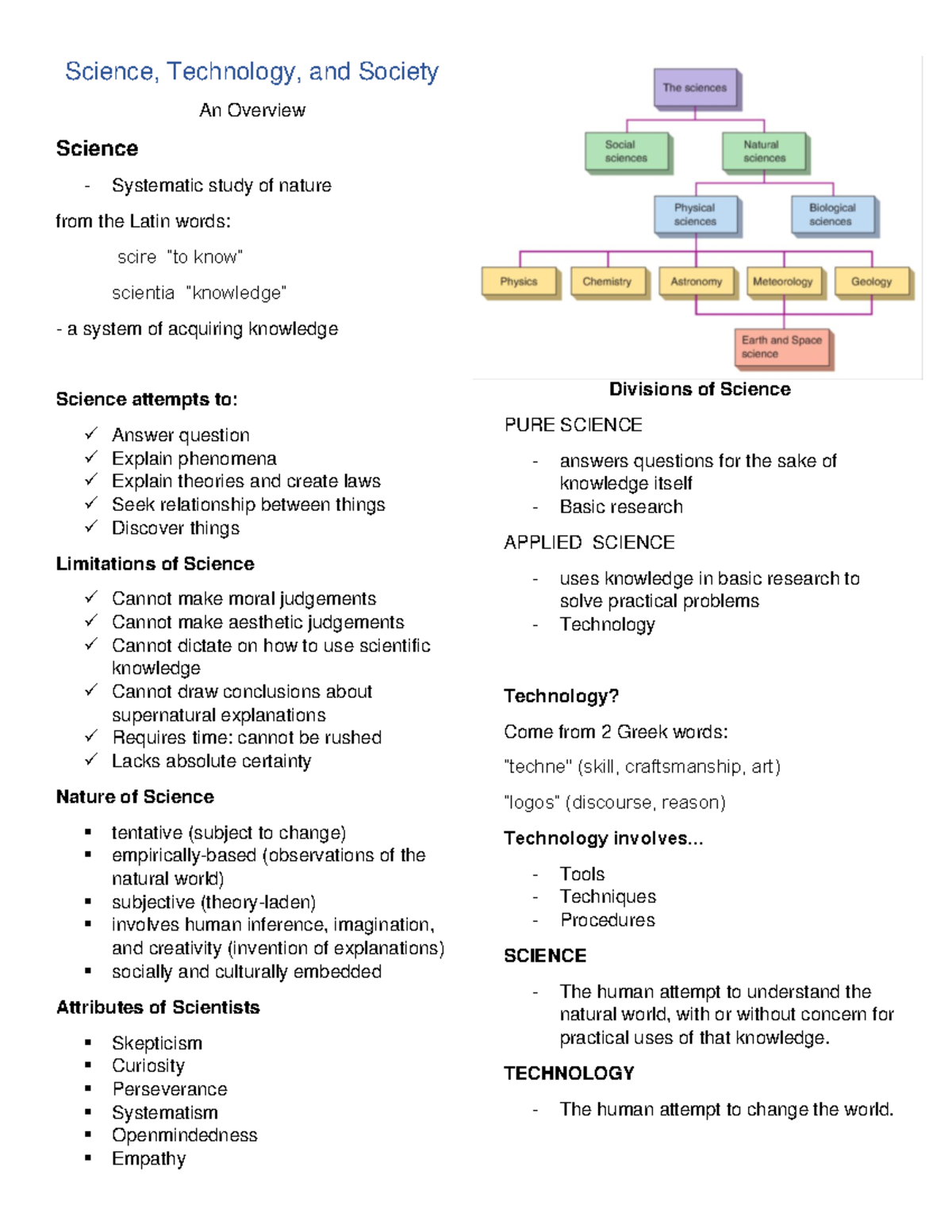 Science, Technology, and Society

An Overview

Science

- Systematic study of nature

from the Latin words:

scire "to know"

scientia "knowledge"

- a system of acquiring knowledge

Science attempts to:

✓ Answer question
✓ Explain phenomena
✓ Explain theories and create laws
✓ Seek relationship between things
✓ Discover things

Limitations of Science

✓ Cannot make moral judgements
✓ Cannot make aesthetic judgements
✓ Cannot dictate on how to use scientific knowledge
✓ Cannot draw conclusions about supernatural explanations
✓ Requires time: cannot be rushed
✓ Lacks absolute certainty

Nature of Science

▪ tentative (subject to change)
▪ empirically-based (observations of the natural world)
▪ subjective (theory-laden)
▪ involves human inference, imagination, and creativity (invention of explanations)
▪ socially and culturally embedded

Attributes of Scientists

▪ Skepticism
▪ Curiosity
▪ Perseverance
▪ Systematism
▪ Openmindedness
▪ Empathy

The sciences

Social sciences

Natural sciences

Physical sciences

Biological sciences

Physics

Chemistry

Astronomy

Meteorology

Geology

Earth and Space science

Divisions of Science

PURE SCIENCE

- answers questions for the sake of knowledge itself
- Basic research

APPLIED SCIENCE

- uses knowledge in basic research to solve practical problems
- Technology

Technology?

Come from 2 Greek words:

"techne" (skill, craftsmanship, art)

"logos" (discourse, reason)

Technology involves...

- Tools
- Techniques
- Procedures

SCIENCE

- The human attempt to understand the natural world, with or without concern for practical uses of that knowledge.

TECHNOLOGY

- The human attempt to change the world.